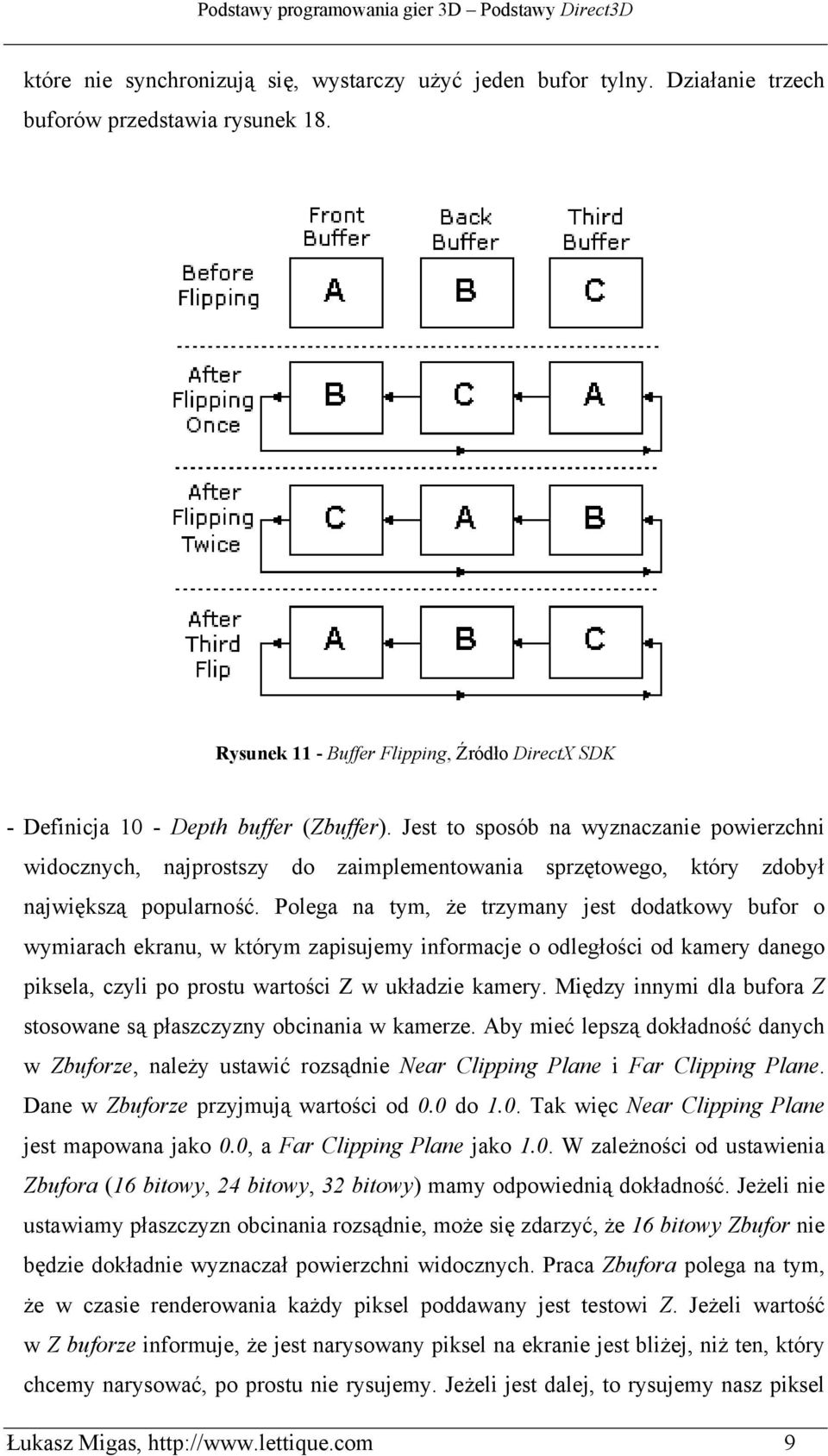 Podstawy programowania gier 3D – Podstawy Direct3D

które nie synchronizują się, wystarczy użyć jeden bufor tylny. Działanie trzech buforów przedstawia rysunek 18.

Front Buffer
Back Buffer
Third Buffer
Before Flipping
A
B
C
After Flipping Once
B
C
A
After Flipping Twice
C
A
B
After Third Flip
A
B
C

Rysunek 11 - Buffer Flipping, Źródło DirectX SDK

- Definicja 10 - Depth buffer (Zbuffer). Jest to sposób na wyznaczanie powierzchni widocznych, najprostszy do zaimplementowania sprzętowego, który zdobył największą popularność. Polega na tym, że trzymany jest dodatkowy bufor o wymiarach ekranu, w którym zapisujemy informacje o odległości od kamery danego piksela, czyli po prostu wartości Z w układzie kamery. Między innymi dla bufora Z stosowane są płaszczyzny obcinania w kamerze. Aby mieć lepszą dokładność danych w Zbuforze, należy ustawić rozsądnie Near Clipping Plane i Far Clipping Plane. Dane w Zbuforze przyjmują wartości od 0.0 do 1.0. Tak więc Near Clipping Plane jest mapowana jako 0.0, a Far Clipping Plane jako 1.0. W zależności od ustawienia Zbufora (16 bitowy, 24 bitowy, 32 bitowy) mamy odpowiednią dokładność. Jeżeli nie ustawiamy płaszczyzn obcinania rozsądnie, może się zdarzyć, że 16 bitowy Zbufor nie będzie dokładnie wyznaczał powierzchni widocznych. Praca Zbufora polega na tym, że w czasie renderowania każdy piksel poddawany jest testowi Z. Jeżeli wartość w Z buforze informuje, że jest narysowany piksel na ekranie jest bliżej, niż ten, który chcemy narysować, po prostu nie rysujemy. Jeżeli jest dalej, to rysujemy nasz piksel

Łukasz Migas, http://www.lettique.com 9